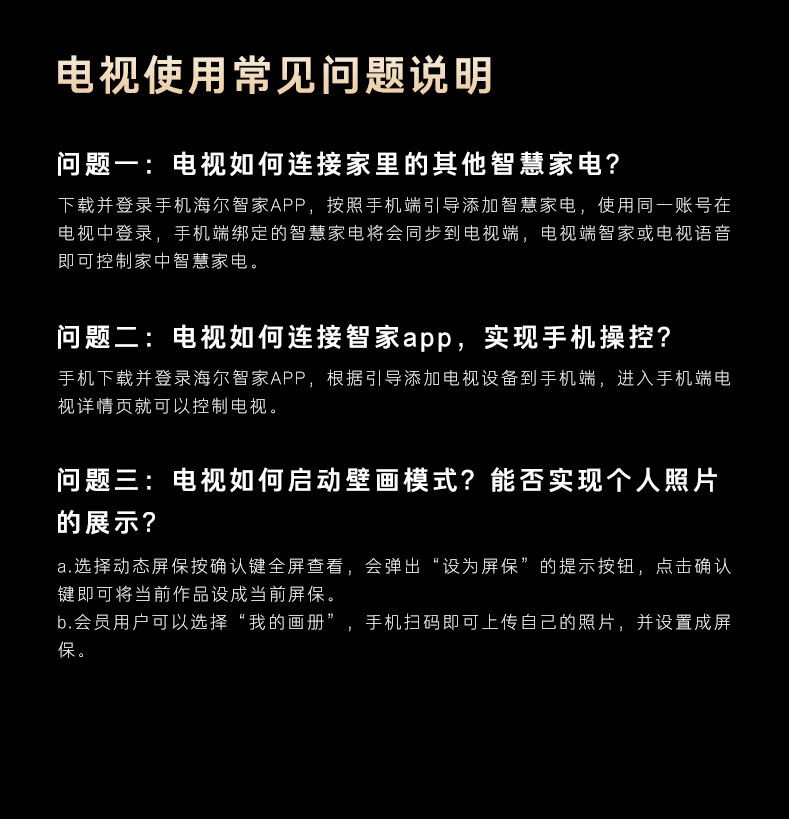 电视使用常见问题说明

问题一：电视如何连接家里的其他智慧家电?

下载并登录手机海尔智家APP，按照手机端引导添加智慧家电，使用同一账号在电视中登录，手机端绑定的智慧家电将会同步到电视端，电视端智家或电视语音即可控制家中智慧家电。

问题二：电视如何连接智家app，实现手机操控?

手机下载并登录海尔智家APP，根据引导添加电视设备到手机端，进入手机端电视详情页就可以控制电视。

问题三：电视如何启动壁画模式？能否实现个人照片的展示?

a.选择动态屏保按确认键全屏查看，会弹出“设为屏保”的提示按钮，点击确认键即可将当前作品设成当前屏保。
b.会员用户可以选择“我的画册”，手机扫码即可上传自己的照片，并设置成屏保。